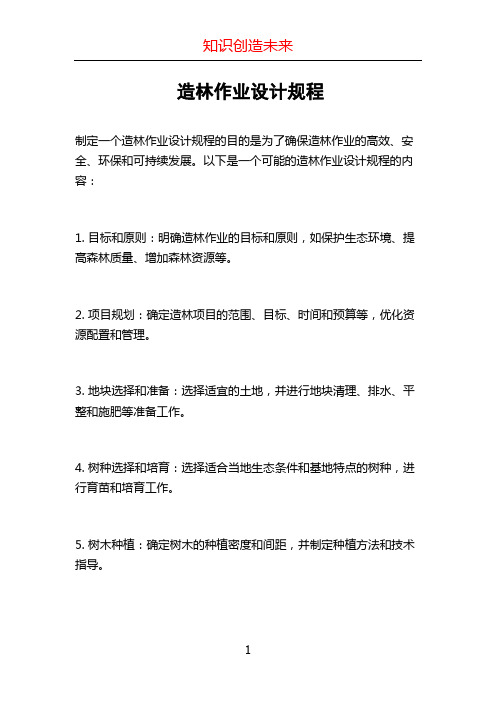 知识创造未来

造林作业设计规程

制定一个造林作业设计规程的目的是为了确保造林作业的高效、安全、环保和可持续发展。以下是一个可能的造林作业设计规程的内容：

1. 目标和原则：明确造林作业的目标和原则，如保护生态环境、提高森林质量、增加森林资源等。

2. 项目规划：确定造林项目的范围、目标、时间和预算等，优化资源配置和管理。

3. 地块选择和准备：选择适宜的土地，并进行地块清理、排水、平整和施肥等准备工作。

4. 树种选择和培育：选择适合当地生态条件和基地特点的树种，进行育苗和培育工作。

5. 树木种植：确定树木的种植密度和间距，并制定种植方法和技术指导。

1